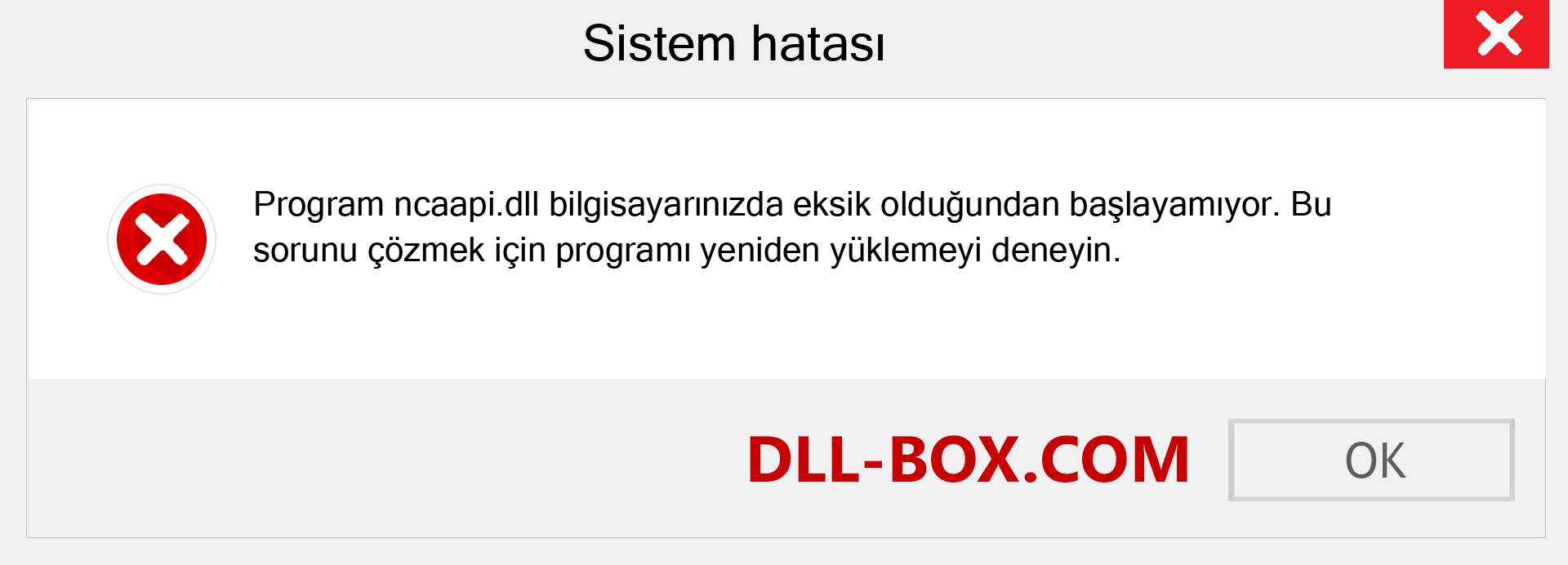 Sistem hatası

Program ncaapi.dll bilgisayarınızda eksik olduğundan başlayamıyor. Bu sorunu çözmek için programı yeniden yüklemeyi deneyin.

DLL-BOX.COM

OK